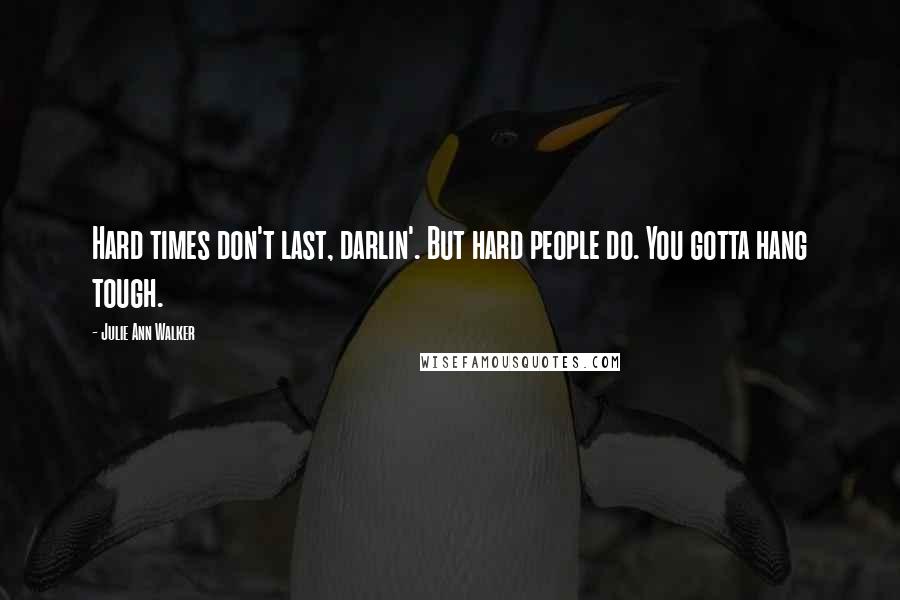 Hard times don't last, darlin'. But hard people do. You gotta hang tough.

- Julie Ann Walker

WISEFAMOUSQUOTES.COM